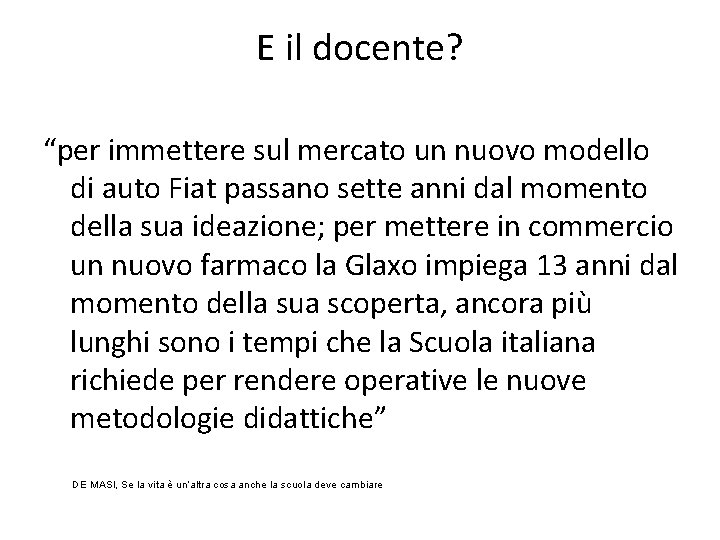 E il docente?

“per immettere sul mercato un nuovo modello di auto Fiat passano sette anni dal momento della sua ideazione; per mettere in commercio un nuovo farmaco la Glaxo impiega 13 anni dal momento della sua scoperta, ancora più lunghi sono i tempi che la Scuola italiana richiede per rendere operative le nuove metodologie didattiche”

DE MASI, Se la vita è un'altra cosa anche la scuola deve cambiare